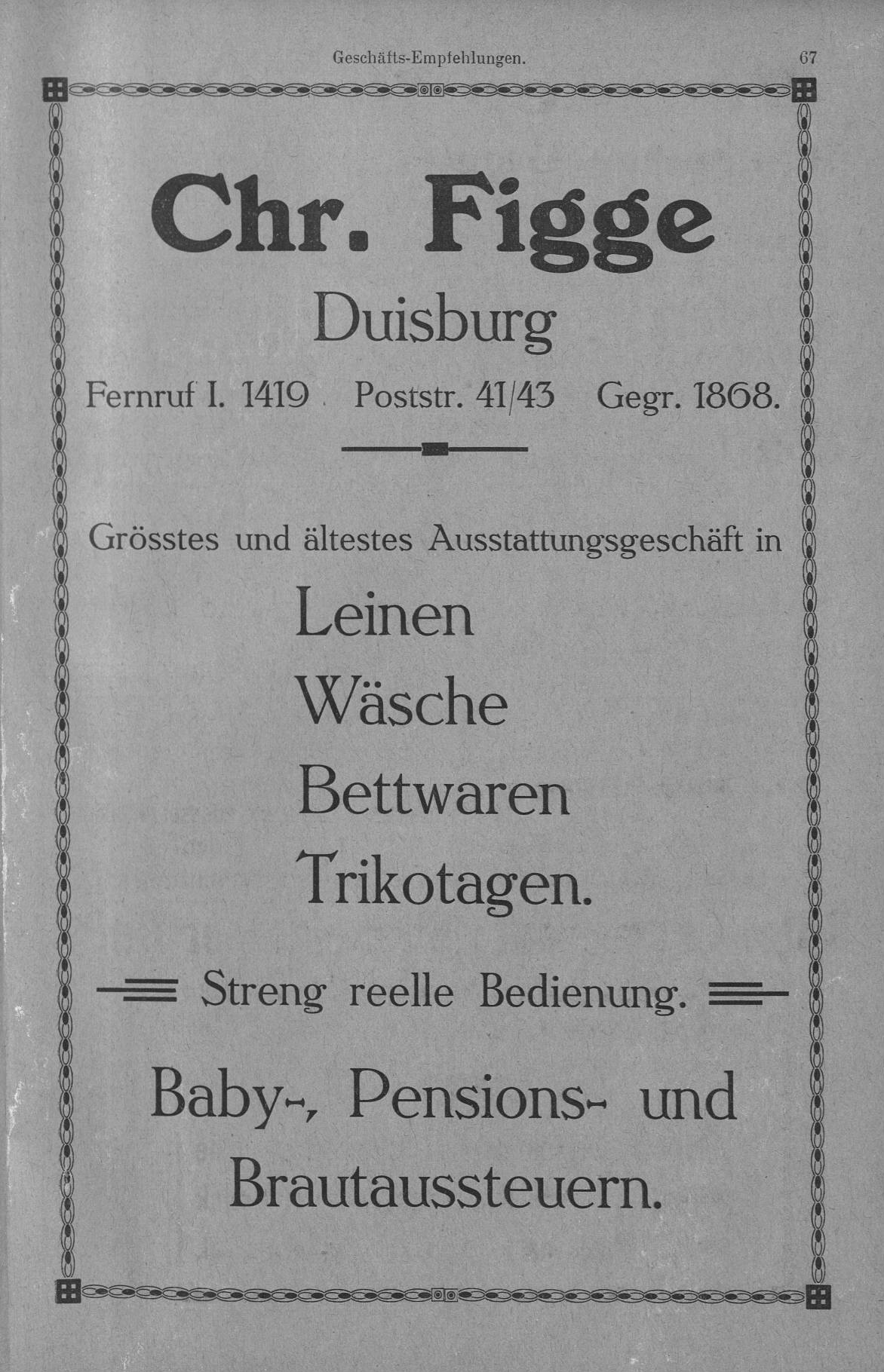 Geschäfts-Empfehlungen. 67

Chr. Figge

Duisburg

Fernruf I. 1419 Poststr. 41/43 Gegr. 1868.

Grösstes und ältestes Ausstattungsgeschäft in

Leinen

Wäsche

Bettwaren

Trikotagen.

Streng reelle Bedienung.

Baby-, Pensions- und Brautaussteuern.